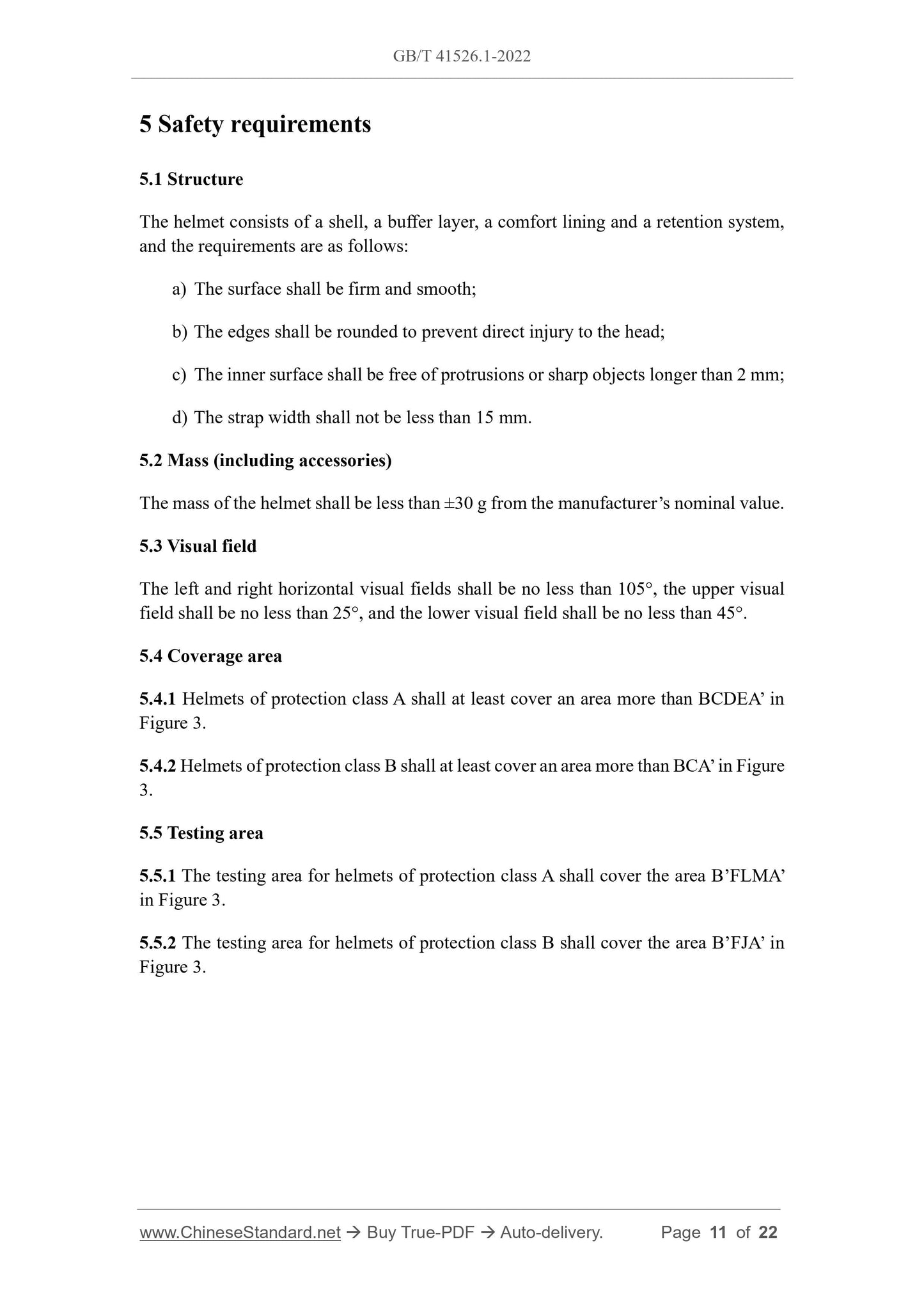 GB/T 41526.1-2022

5 Safety requirements

5.1 Structure

The helmet consists of a shell, a buffer layer, a comfort lining and a retention system, and the requirements are as follows:

a) The surface shall be firm and smooth;

b) The edges shall be rounded to prevent direct injury to the head;

c) The inner surface shall be free of protrusions or sharp objects longer than 2 mm;

d) The strap width shall not be less than 15 mm.

5.2 Mass (including accessories)

The mass of the helmet shall be less than ±30 g from the manufacturer's nominal value.

5.3 Visual field

The left and right horizontal visual fields shall be no less than 105°, the upper visual field shall be no less than 25°, and the lower visual field shall be no less than 45°.

5.4 Coverage area

5.4.1 Helmets of protection class A shall at least cover an area more than BCDEA' in Figure 3.

5.4.2 Helmets of protection class B shall at least cover an area more than BCA' in Figure 3.

5.5 Testing area

5.5.1 The testing area for helmets of protection class A shall cover the area B'FLMA' in Figure 3.

5.5.2 The testing area for helmets of protection class B shall cover the area B'FJA' in Figure 3.

www.ChineseStandard.net → Buy True-PDF → Auto-delivery. Page 11 of 22